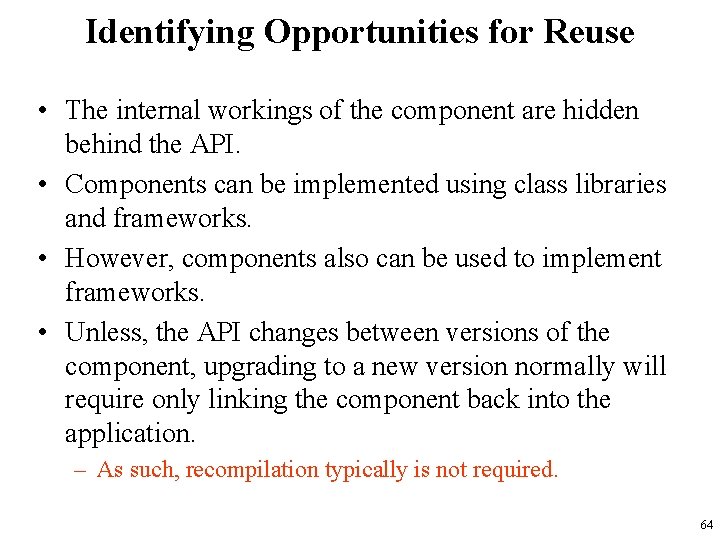 Identifying Opportunities for Reuse

• The internal workings of the component are hidden behind the API.

• Components can be implemented using class libraries and frameworks.

• However, components also can be used to implement frameworks.

• Unless, the API changes between versions of the component, upgrading to a new version normally will require only linking the component back into the application.

– As such, recompilation typically is not required.

64